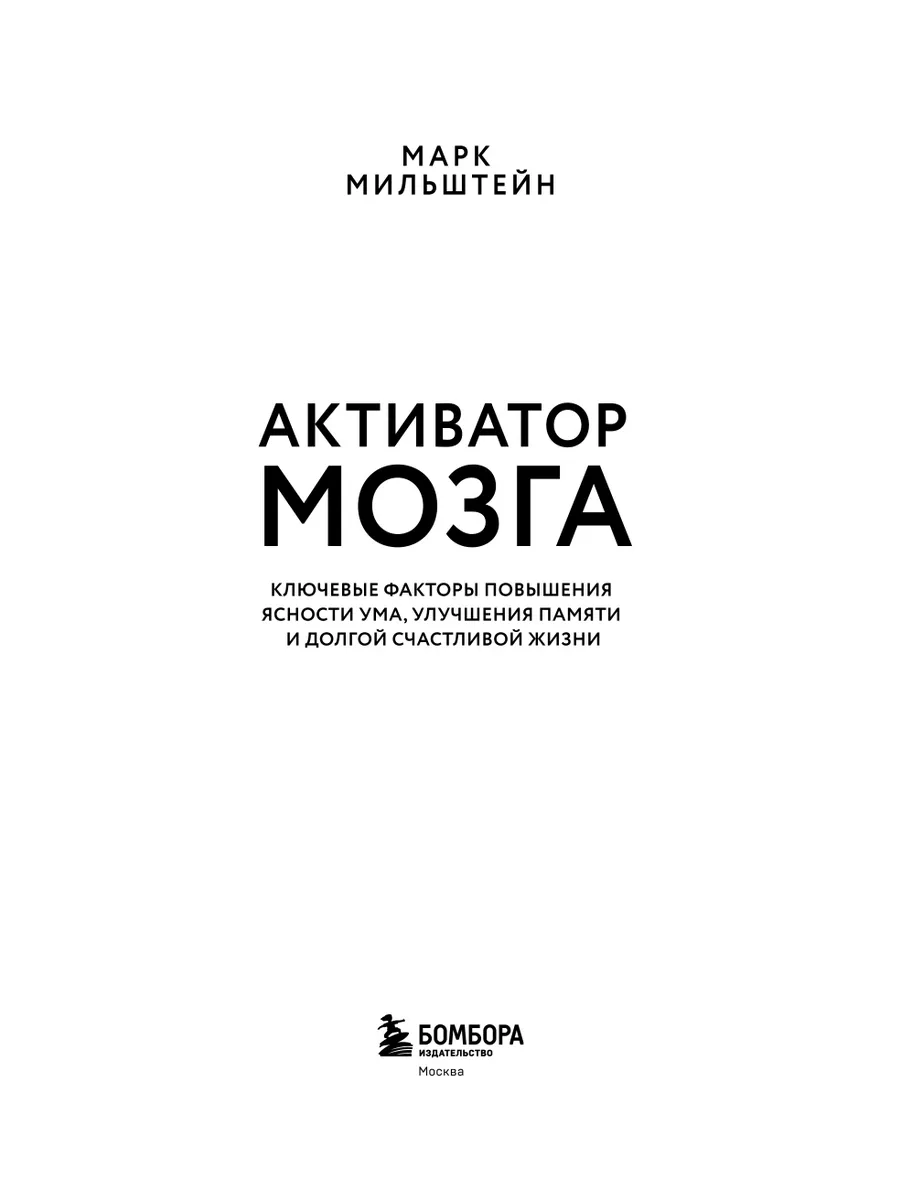 МАРК
МИЛЬШТЕЙН

АКТИВАТОР
МОЗГА

КЛЮЧЕВЫЕ ФАКТОРЫ ПОВЫШЕНИЯ ЯСНОСТИ УМА, УЛУЧШЕНИЯ ПАМЯТИ И ДОЛГОЙ СЧАСТЛИВОЙ ЖИЗНИ

БОМБОРА
ИЗДАТЕЛЬСТВО
Москва